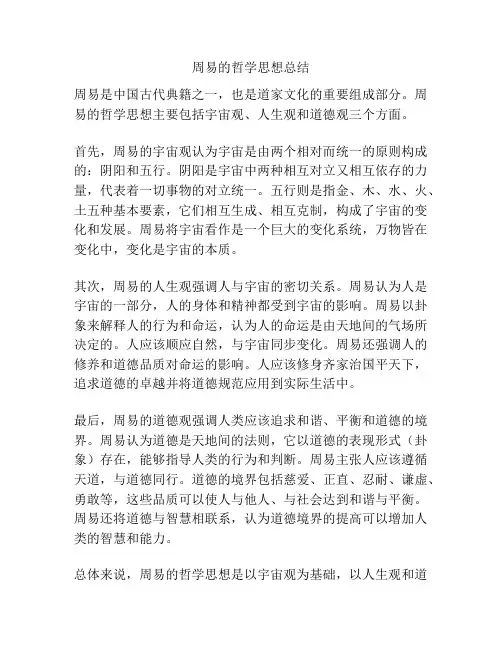 周易的哲学思想总结

周易是中国古代典籍之一，也是道家文化的重要组成部分。周易的哲学思想主要包括宇宙观、人生观和道德观三个方面。

首先，周易的宇宙观认为宇宙是由两个相对而统一的原则构成的：阴阳和五行。阴阳是宇宙中两种相互对立又相互依存的力量，代表着一切事物的对立统一。五行则是指金、木、水、火、土五种基本要素，它们相互生成、相互克制，构成了宇宙的变化和发展。周易将宇宙看作是一个巨大的变化系统，万物皆在变化中，变化是宇宙的本质。

其次，周易的人生观强调人与宇宙的密切关系。周易认为人是宇宙的一部分，人的身体和精神都受到宇宙的影响。周易以卦象来解释人的行为和命运，认为人的命运是由天地间的气场所决定的。人应该顺应自然，与宇宙同步变化。周易还强调人的修养和道德品质对命运的影响。人应该修身齐家治国平天下，追求道德的卓越并将道德规范应用到实际生活中。

最后，周易的道德观强调人类应该追求和谐、平衡和道德的境界。周易认为道德是天地间的法则，它以道德的表现形式（卦象）存在，能够指导人类的行为和判断。周易主张人应该遵循天道，与道德同行。道德的境界包括慈爱、正直、忍耐、谦虚、勇敢等，这些品质可以使人与他人、与社会达到和谐与平衡。周易还将道德与智慧相联系，认为道德境界的提高可以增加人类的智慧和能力。

总体来说，周易的哲学思想是以宇宙观为基础，以人生观和道